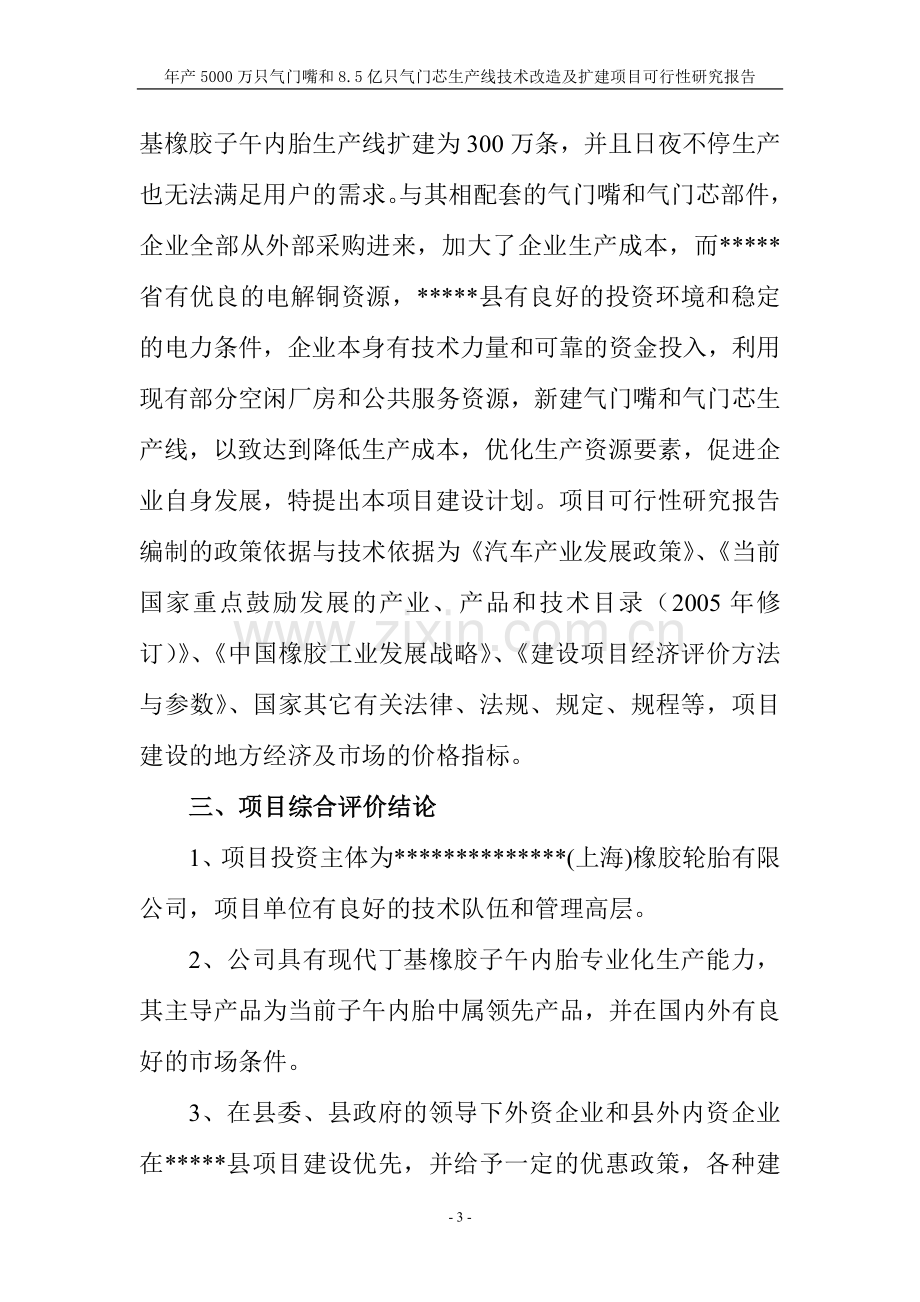 年产 5000 万只气门嘴和 8.5 亿只气门芯生产线技术改造及扩建项目可行性研究报告

基橡胶子午内胎生产线扩建为 300 万条，并且日夜不停生产也无法满足用户的需求。与其相配套的气门嘴和气门芯部件，企业全部从外部采购进来，加大了企业生产成本，而*****省有优良的电解铜资源，*****县有良好的投资环境和稳定的电力条件，企业本身有技术力量和可靠的资金投入，利用现有部分空闲厂房和公共服务资源，新建气门嘴和气门芯生产线，以致达到降低生产成本，优化生产资源要素，促进企业自身发展，特提出本项目建设计划。项目可行性研究报告编制的政策依据与技术依据为《汽车产业发展政策》、《当前国家重点鼓励发展的产业、产品和技术目录（2005 年修订）》、《中国橡胶工业发展战略》、《建设项目经济评价方法与参数》、国家其它有关法律、法规、规定、规程等，项目建设的地方经济及市场的价格指标。

三、项目综合评价结论

1、项目投资主体为**************(上海)橡胶轮胎有限公司，项目单位有良好的技术队伍和管理高层。

2、公司具有现代丁基橡胶子午内胎专业化生产能力，其主导产品为当前子午内胎中属领先产品，并在国内外有良好的市场条件。

3、在县委、县政府的领导下外资企业和县外内资企业在*****县项目建设优先，并给予一定的优惠政策，各种建

zixin.com.cn

- 3 -